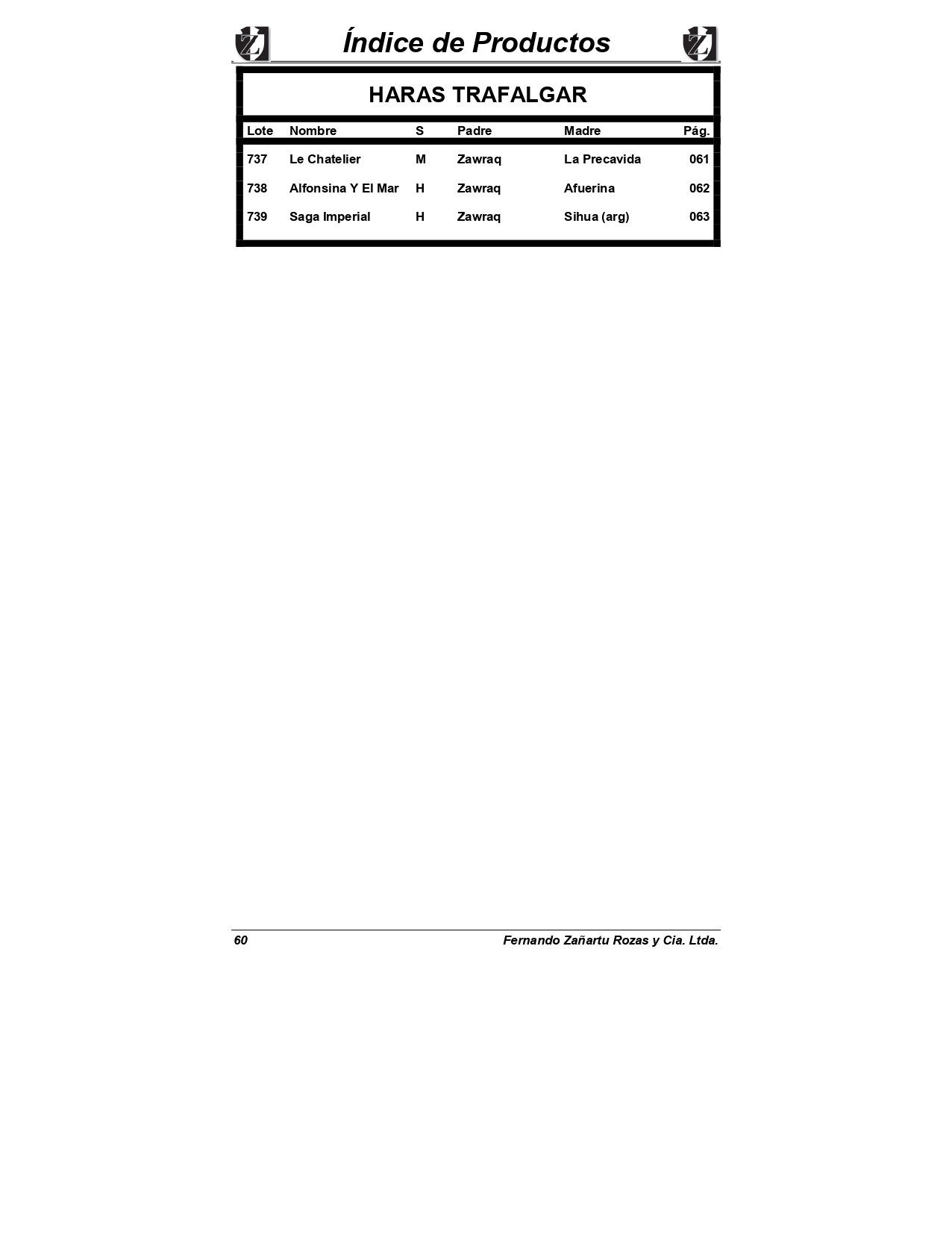 Índice de Productos

HARAS TRAFALGAR

| Lote | Nombre | S | Padre | Madre | Pág. |
|---|---|---|---|---|---|
| 737 | Le Chatelier | M | Zawraq | La Precavida | 061 |
| 738 | Alfonsina Y El Mar | H | Zawraq | Afuerina | 062 |
| 739 | Saga Imperial | H | Zawraq | Sihua (arg) | 063 |

60 Fernando Zañartu Rozas y Cia. Ltda.